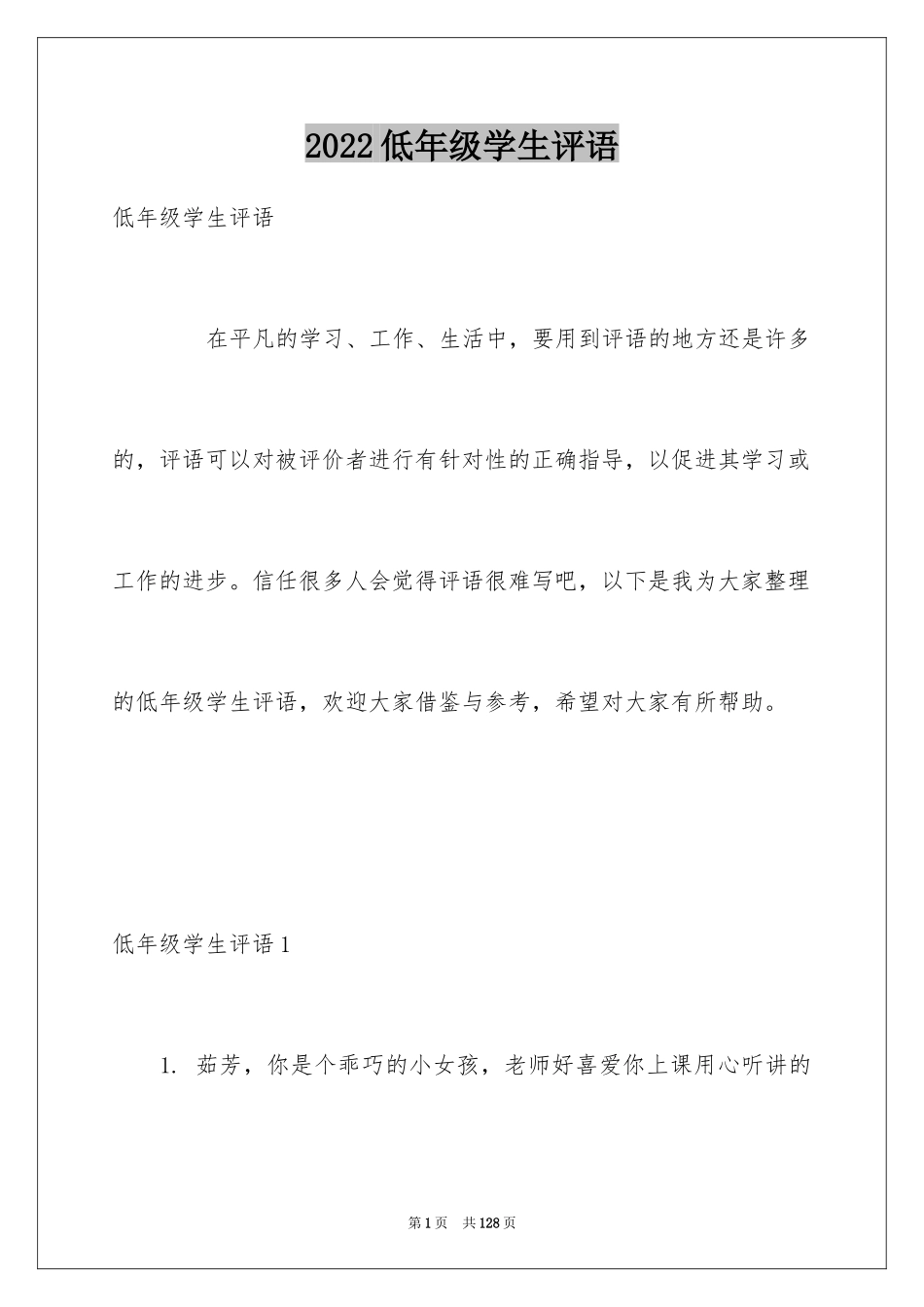 2022低年级学生评语

低年级学生评语

在平凡的学习、工作、生活中，要用到评语的地方还是许多的，评语可以对被评价者进行有针对性的正确指导，以促进其学习或工作的进步。信任很多人会觉得评语很难写吧，以下是我为大家整理的低年级学生评语，欢迎大家借鉴与参考，希望对大家有所帮助。

低年级学生评语1

1. 茹芳，你是个乖巧的小女孩，老师好喜爱你上课用心听讲的

第1页 共128页